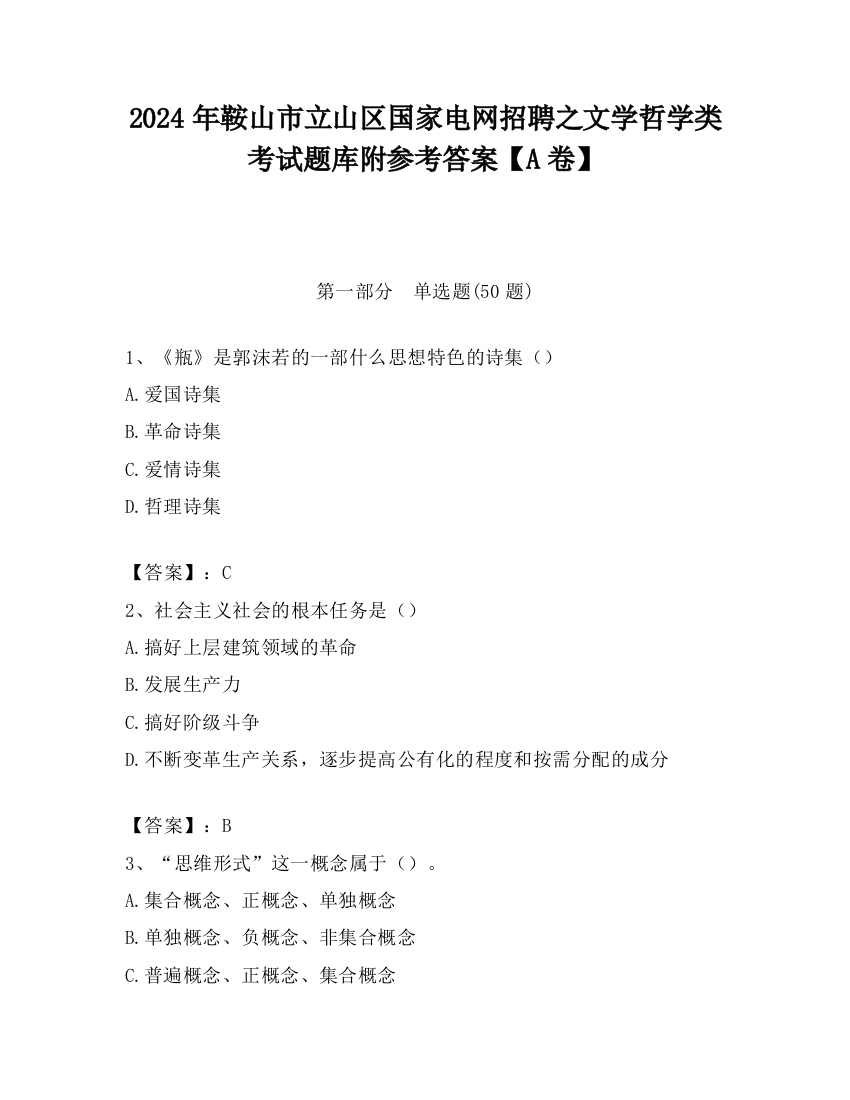 2024 年鞍山市立山区国家电网招聘之文学哲学类考试题库附参考答案【A 卷】

第一部分　单选题(50 题)

1、《瓶》是郭沫若的一部什么思想特色的诗集（）

A.爱国诗集

B.革命诗集

C.爱情诗集

D.哲理诗集

【答案】：C

2、社会主义社会的根本任务是（）

A.搞好上层建筑领域的革命

B.发展生产力

C.搞好阶级斗争

D.不断变革生产关系，逐步提高公有化的程度和按需分配的成分

【答案】：B

3、“思维形式”这一概念属于（）。

A.集合概念、正概念、单独概念

B.单独概念、负概念、非集合概念

C.普遍概念、正概念、集合概念